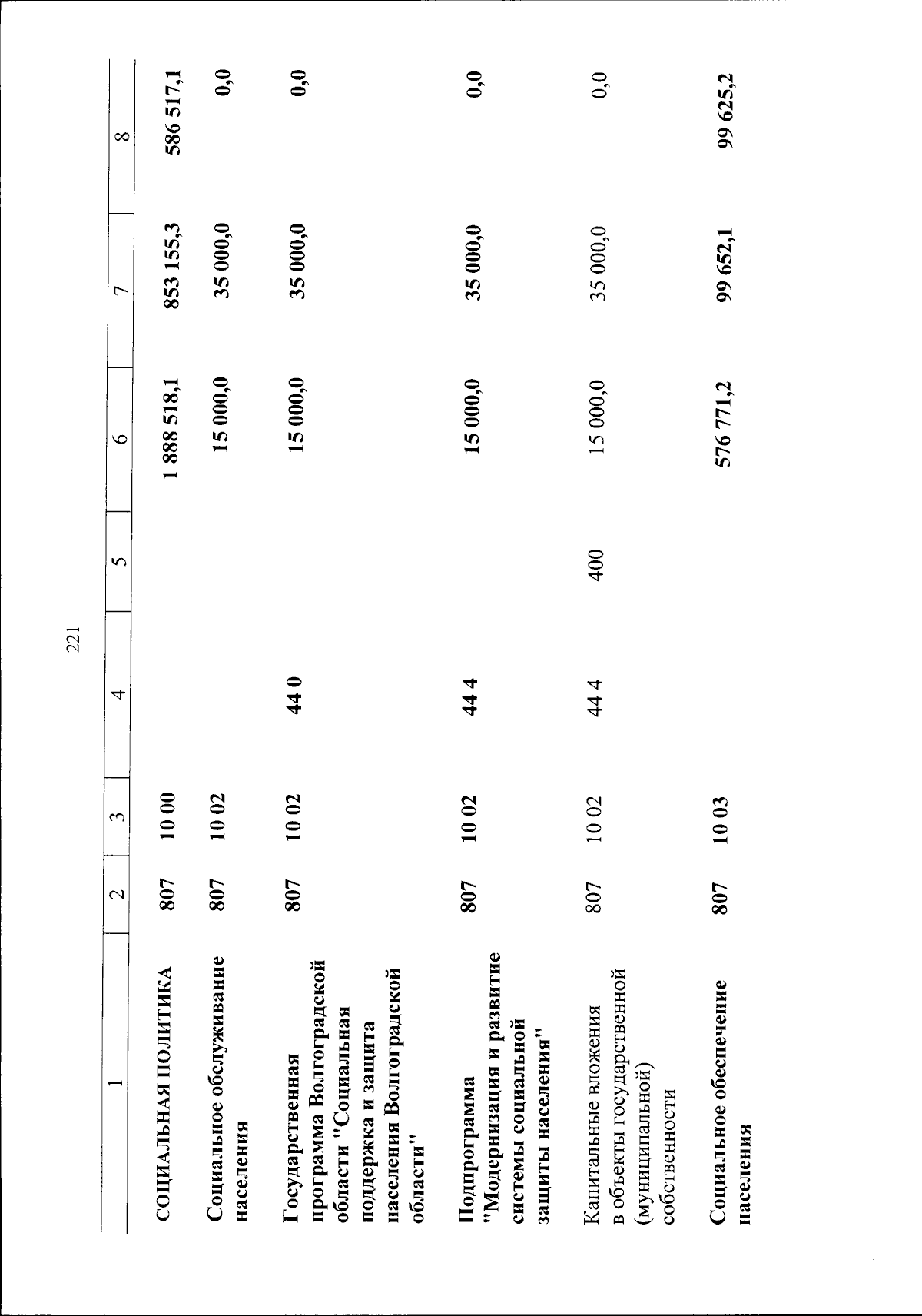 221

| 1 | 2 | 3 | 4 | 5 | 6 | 7 | 8 |
|---|---|---|---|---|---|---|---|
| СОЦИАЛЬНАЯ ПОЛИТИКА | 807 | 10 00 | | | 1 888 518,1 | 853 155,3 | 586 517,1 |
| Социальное обслуживание населения | 807 | 10 02 | | | 15 000,0 | 35 000,0 | 0,0 |
| Государственная программа Волгоградской области "Социальная поддержка и защита населения Волгоградской области" | 807 | 10 02 | 44 0 | | 15 000,0 | 35 000,0 | 0,0 |
| Подпрограмма "Модернизация и развитие системы социальной защиты населения" | 807 | 10 02 | 44 4 | | 15 000,0 | 35 000,0 | 0,0 |
| Капитальные вложения в объекты государственной (муниципальной) собственности | 807 | 10 02 | 44 4 | 400 | 15 000,0 | 35 000,0 | 0,0 |
| Социальное обеспечение населения | 807 | 10 03 | | | 576 771,2 | 99 652,1 | 99 625,2 |